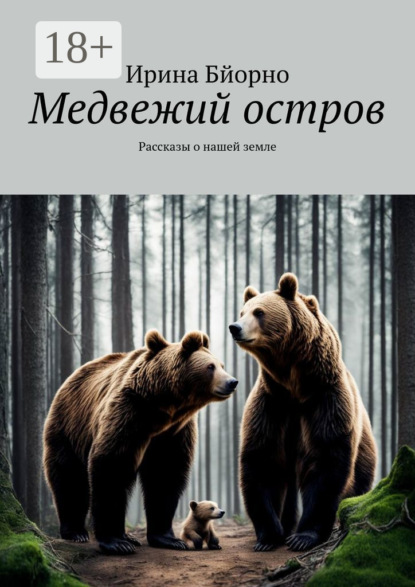 18+

Ирина Бйорно

Медвежий остров

Рассказы о нашей земле